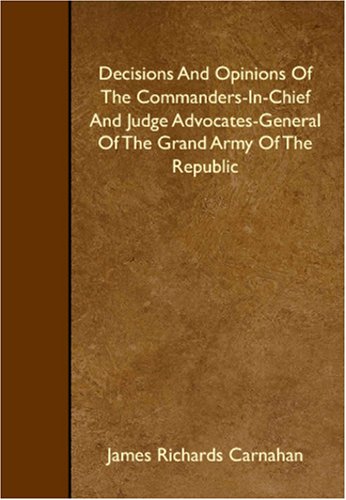 Decisions And Opinions Of The Commanders-In-Chief And Judge Advocates-General Of The Grand Army Of The Republic

James Richards Carnahan